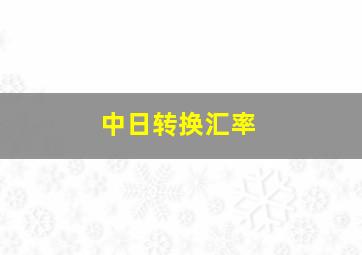 中日转换汇率